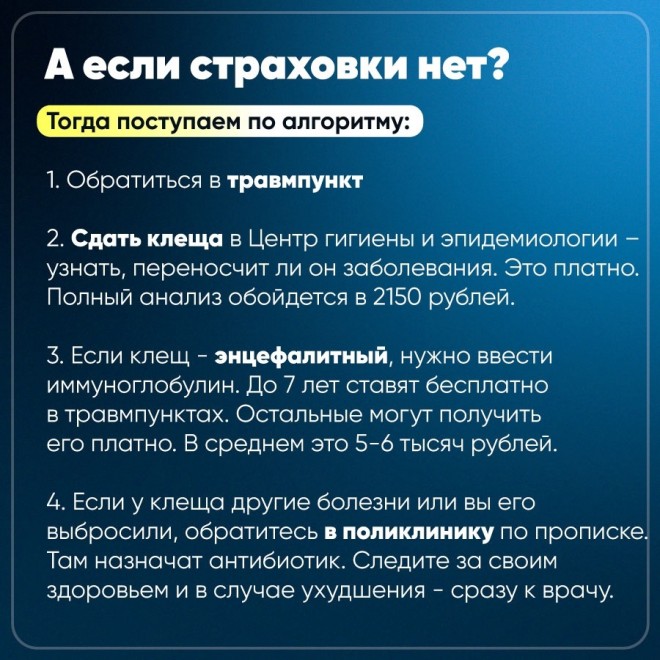 А если страховки нет?

Тогда поступаем по алгоритму:

1. Обратиться в травмпункт

2. Сдать клеща в Центр гигиены и эпидемиологии – узнать, переносчит ли он заболевания. Это платно. Полный анализ обойдется в 2150 рублей.

3. Если клещ - энцефалитный, нужно ввести иммуноглобулин. До 7 лет ставят бесплатно в травмпунктах. Остальные могут получить его платно. В среднем это 5-6 тысяч рублей.

4. Если у клеща другие болезни или вы его выбросили, обратитесь в поликлинику по прописке. Там назначат антибиотик. Следите за своим здоровьем и в случае ухудшения - сразу к врачу.